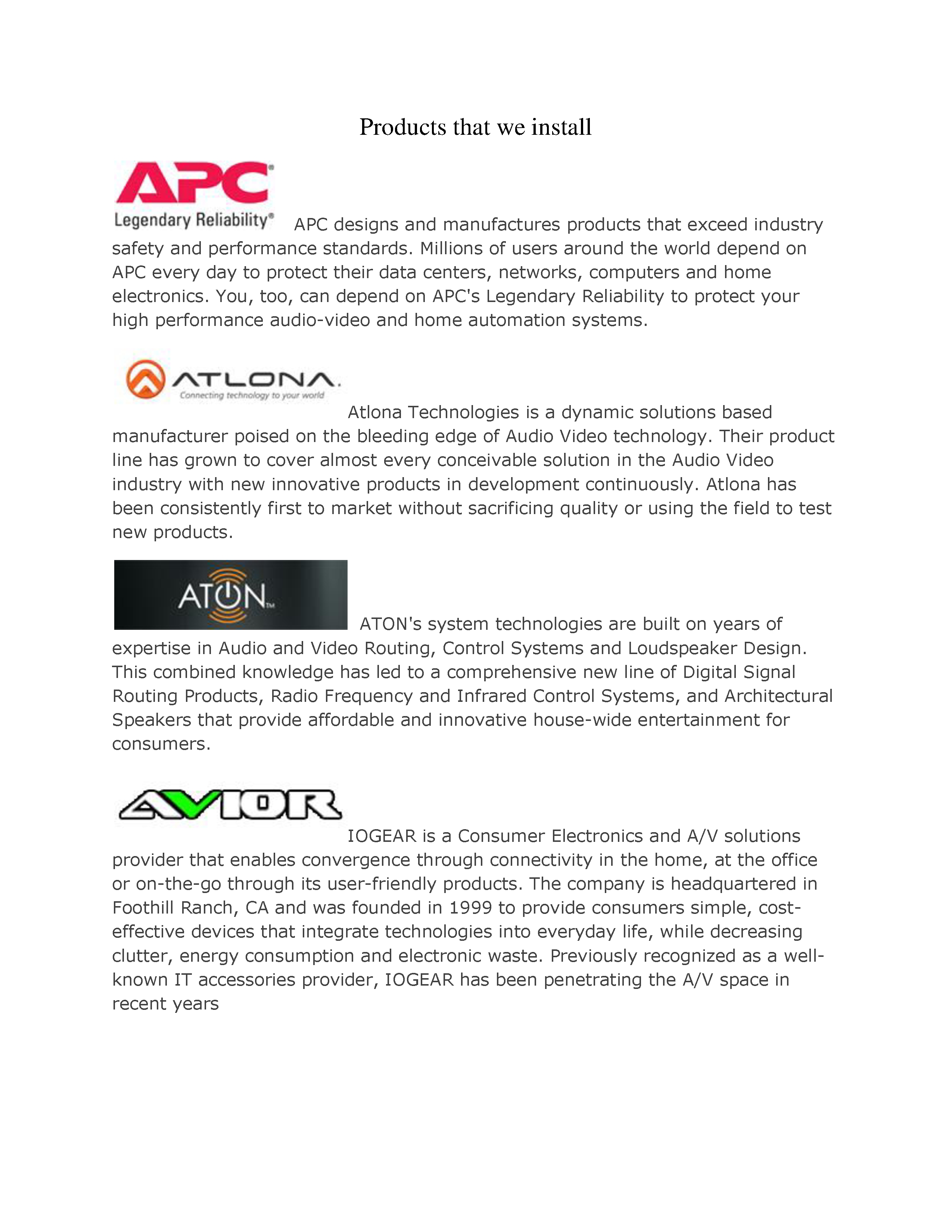 Products that we install

APC
Legendary Reliability®
APC designs and manufactures products that exceed industry safety and performance standards. Millions of users around the world depend on APC every day to protect their data centers, networks, computers and home electronics. You, too, can depend on APC's Legendary Reliability to protect your high performance audio-video and home automation systems.

ATLONA.
Connecting technology to your world
Atlona Technologies is a dynamic solutions based manufacturer poised on the bleeding edge of Audio Video technology. Their product line has grown to cover almost every conceivable solution in the Audio Video industry with new innovative products in development continuously. Atlona has been consistently first to market without sacrificing quality or using the field to test new products.

ATON™
ATON's system technologies are built on years of expertise in Audio and Video Routing, Control Systems and Loudspeaker Design. This combined knowledge has led to a comprehensive new line of Digital Signal Routing Products, Radio Frequency and Infrared Control Systems, and Architectural Speakers that provide affordable and innovative house-wide entertainment for consumers.

AVIOR
IOGEAR is a Consumer Electronics and A/V solutions provider that enables convergence through connectivity in the home, at the office or on-the-go through its user-friendly products. The company is headquartered in Foothill Ranch, CA and was founded in 1999 to provide consumers simple, cost-effective devices that integrate technologies into everyday life, while decreasing clutter, energy consumption and electronic waste. Previously recognized as a well-known IT accessories provider, IOGEAR has been penetrating the A/V space in recent years